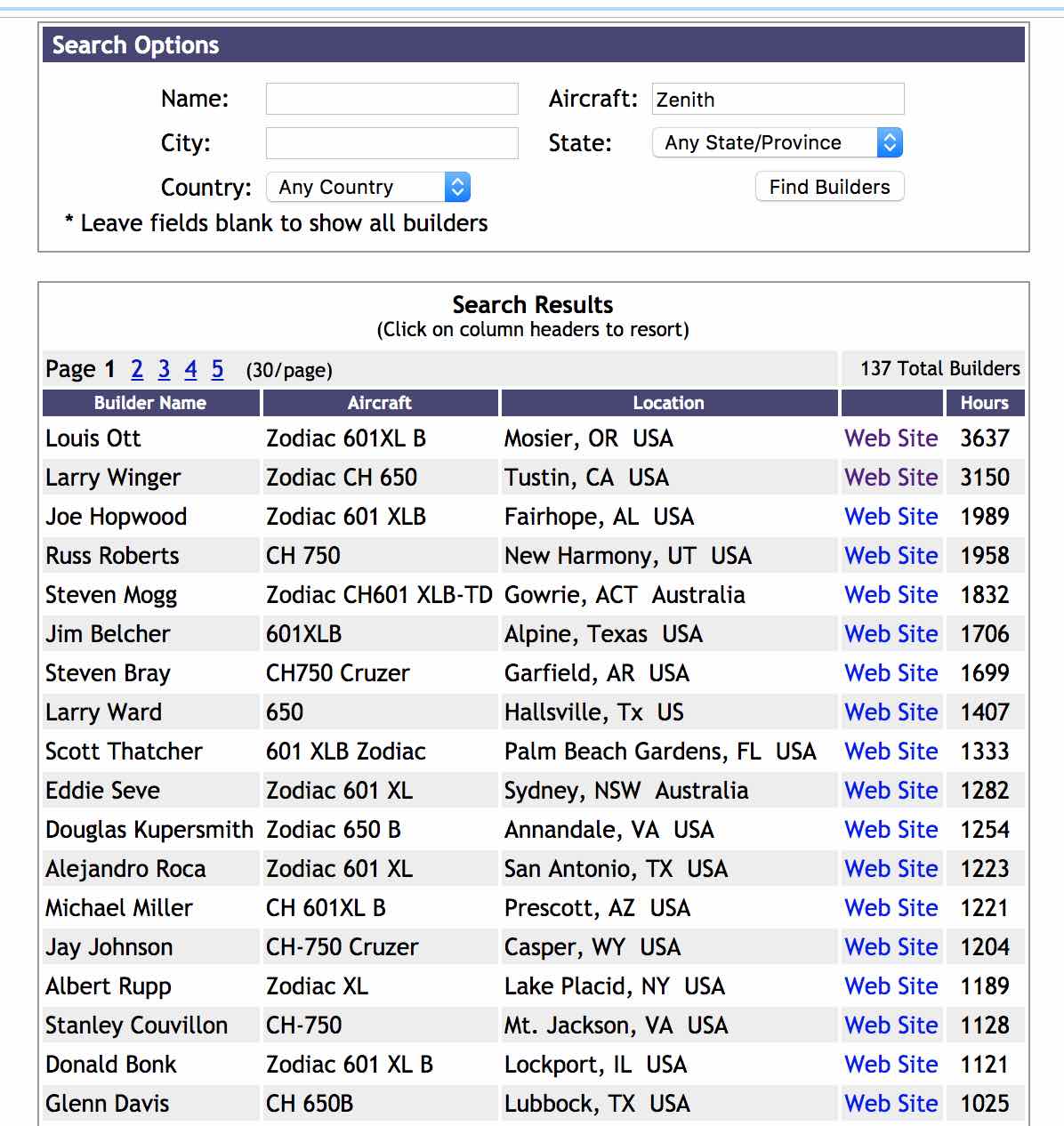 Search Options

Name:
Aircraft: Zenith
City:
State: Any State/Province
Country: Any Country
Find Builders
* Leave fields blank to show all builders

Search Results
(Click on column headers to resort)

Page 1 2 3 4 5 (30/page)
137 Total Builders

| Builder Name | Aircraft | Location | | Hours |
|---|---|---|---|---|
| Louis Ott | Zodiac 601XL B | Mosier, OR USA | Web Site | 3637 |
| Larry Winger | Zodiac CH 650 | Tustin, CA USA | Web Site | 3150 |
| Joe Hopwood | Zodiac 601 XLB | Fairhope, AL USA | Web Site | 1989 |
| Russ Roberts | CH 750 | New Harmony, UT USA | Web Site | 1958 |
| Steven Mogg | Zodiac CH601 XLB-TD | Gowrie, ACT Australia | Web Site | 1832 |
| Jim Belcher | 601XLB | Alpine, Texas USA | Web Site | 1706 |
| Steven Bray | CH750 Cruzer | Garfield, AR USA | Web Site | 1699 |
| Larry Ward | 650 | Hallsville, Tx US | Web Site | 1407 |
| Scott Thatcher | 601 XLB Zodiac | Palm Beach Gardens, FL USA | Web Site | 1333 |
| Eddie Seve | Zodiac 601 XL | Sydney, NSW Australia | Web Site | 1282 |
| Douglas Kupersmith | Zodiac 650 B | Annandale, VA USA | Web Site | 1254 |
| Alejandro Roca | Zodiac 601 XL | San Antonio, TX USA | Web Site | 1223 |
| Michael Miller | CH 601XL B | Prescott, AZ USA | Web Site | 1221 |
| Jay Johnson | CH-750 Cruzer | Casper, WY USA | Web Site | 1204 |
| Albert Rupp | Zodiac XL | Lake Placid, NY USA | Web Site | 1189 |
| Stanley Couvillon | CH-750 | Mt. Jackson, VA USA | Web Site | 1128 |
| Donald Bonk | Zodiac 601 XL B | Lockport, IL USA | Web Site | 1121 |
| Glenn Davis | CH 650B | Lubbock, TX USA | Web Site | 1025 |